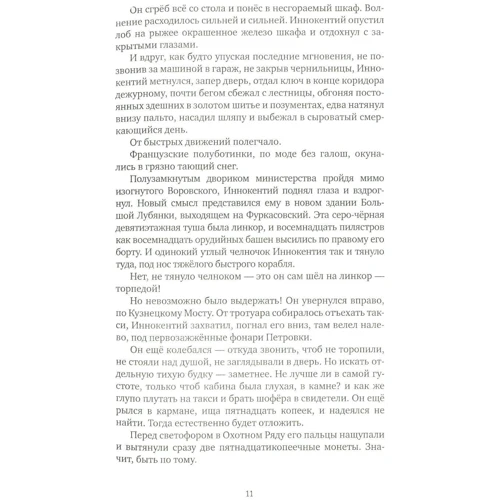 Он сгрёб всё со стола и понёс в несгораемый шкаф. Волнение расходилось сильней и сильней. Иннокентий опустил лоб на рыжее окрашенное железо шкафа и отдохнул с закрытыми глазами.

И вдруг, как будто упуская последние мгновения, не позвонив за машиной в гараж, не закрыв чернильницы, Иннокентий метнулся, запер дверь, отдал ключ в конце коридора дежурному, почти бегом сбежал с лестницы, обгоняя постоянных здешних в золотом шитье и позументах, едва натянул внизу пальто, насадил шляпу и выбежал в сыроватый смеркающийся день.

От быстрых движений полегчало.

Французские полуботинки, по моде без галош, окунались в грязно тающий снег.

Полузамкнутым двориком министерства пройдя мимо изогнутого Воровского, Иннокентий поднял глаза и вздрогнул. Новый смысл представился ему в новом здании Большой Лубянки, выходящем на Фуркасовский. Эта серо-чёрная девятиэтажная туша была линкор, и восемнадцать пилястров как восемнадцать орудийных башен высились по правому его борту. И одинокий утлый челночок Иннокентия так и тянуло туда, под нос тяжёлого быстрого корабля.

Нет, не тянуло челноком — это он сам шёл на линкор — торпедой!

Но невозможно было выдержать! Он увернулся вправо, по Кузнецкому Мосту. От тротуара собиралось отъехать такси, Иннокентий захватил, погнал его вниз, там велел налево, под первозажжённые фонари Петровки.

Он ещё колебался — откуда звонить, чтоб не торопили, не стояли над душой, не заглядывали в дверь. Но искать отдельную тихую будку — заметнее. Не лучше ли в самой густоте, только чтоб кабина была глухая, в камне? и как же глупо плутать на такси и брать шофёра в свидетели. Он ещё рылся в кармане, ища пятнадцать копеек, и надеялся не найти. Тогда естественно будет отложить.

Перед светофором в Охотном Ряду его пальцы нащупали и вытянули сразу две пятнадцатикопеечные монеты. Значит, быть по тому.

11